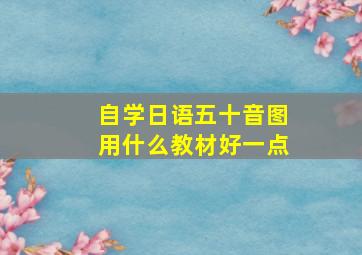 自学日语五十音图
用什么教材好一点